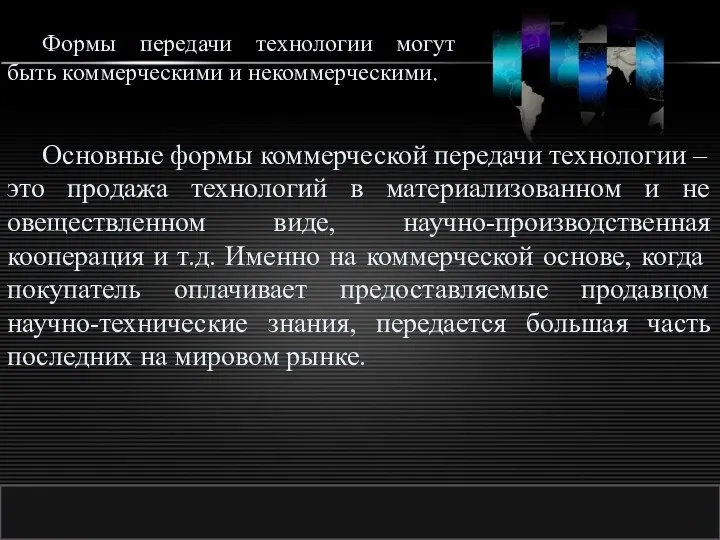 Формы передачи технологии могут быть коммерческими и некоммерческими.

Основные формы коммерческой передачи технологии – это продажа технологий в материализованном и не овеществленном виде, научно-производственная кооперация и т.д. Именно на коммерческой основе, когда покупатель оплачивает предоставляемые продавцом научно-технические знания, передается большая часть последних на мировом рынке.